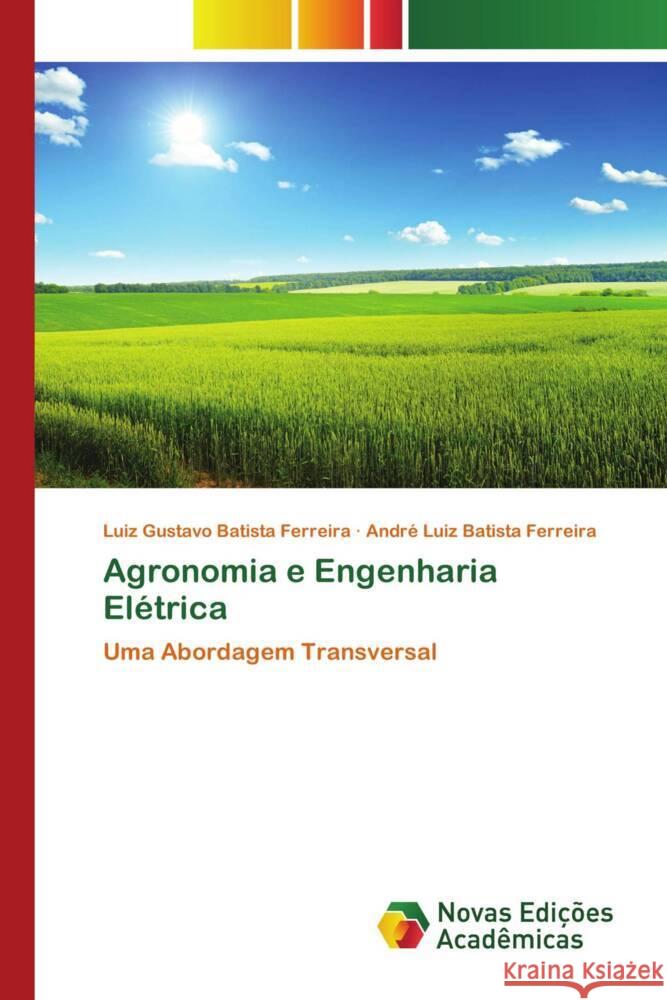 Luiz Gustavo Batista Ferreira · André Luiz Batista Ferreira

Agronomia e Engenharia Elétrica

Uma Abordagem Transversal

Novas Edições Acadêmicas